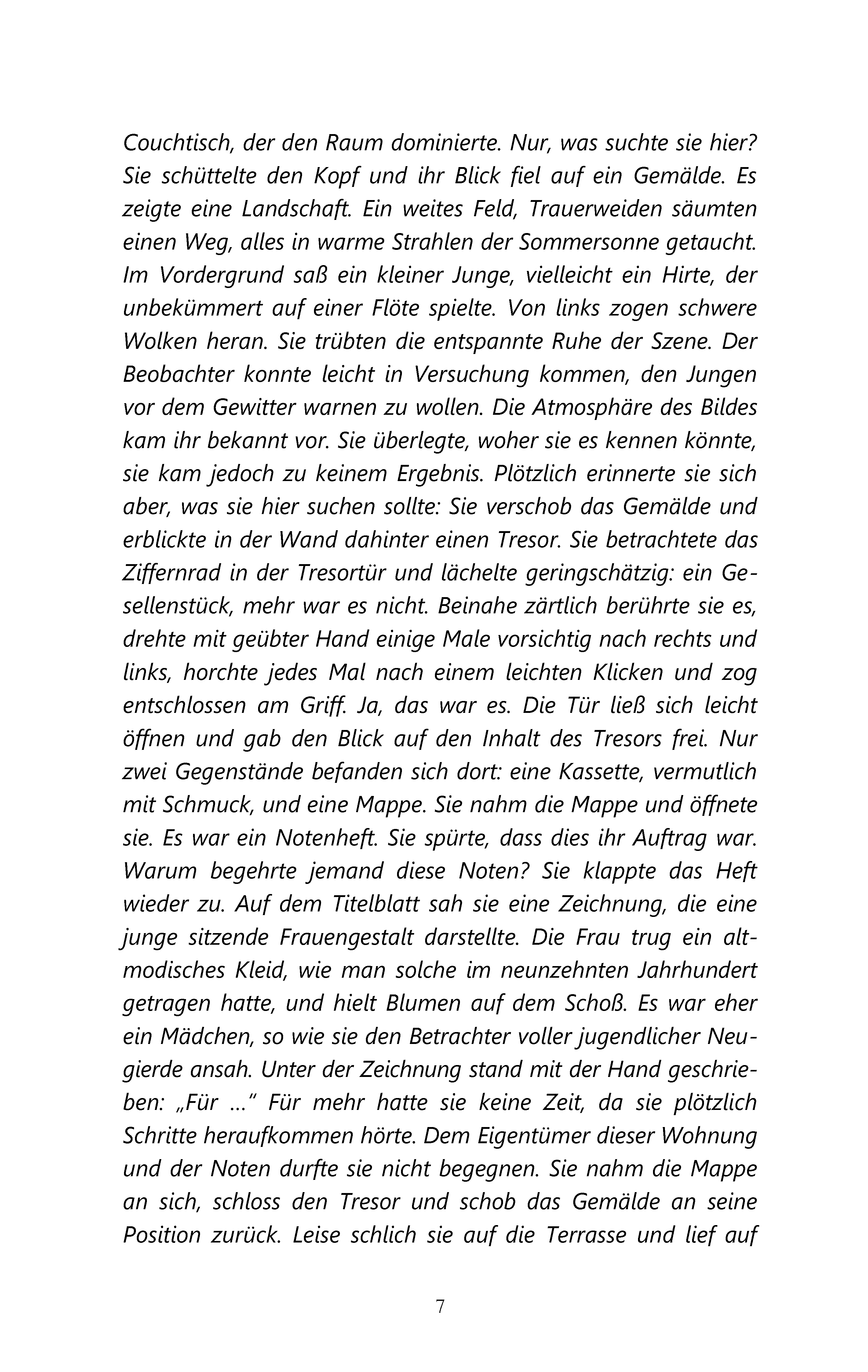 Couchtisch, der den Raum dominierte. Nur, was suchte sie hier? Sie schüttelte den Kopf und ihr Blick fiel auf ein Gemälde. Es zeigte eine Landschaft. Ein weites Feld, Trauerweiden säumten einen Weg, alles in warme Strahlen der Sommersonne getaucht. Im Vordergrund saß ein kleiner Junge, vielleicht ein Hirte, der unbekümmert auf einer Flöte spielte. Von links zogen schwere Wolken heran. Sie trübten die entspannte Ruhe der Szene. Der Beobachter konnte leicht in Versuchung kommen, den Jungen vor dem Gewitter warnen zu wollen. Die Atmosphäre des Bildes kam ihr bekannt vor. Sie überlegte, woher sie es kennen könnte, sie kam jedoch zu keinem Ergebnis. Plötzlich erinnerte sie sich aber, was sie hier suchen sollte: Sie verschob das Gemälde und erblickte in der Wand dahinter einen Tresor. Sie betrachtete das Ziffernrad in der Tresortür und lächelte geringschätzig: ein Gesellenstück, mehr war es nicht. Beinahe zärtlich berührte sie es, drehte mit geübter Hand einige Male vorsichtig nach rechts und links, horchte jedes Mal nach einem leichten Klicken und zog entschlossen am Griff. Ja, das war es. Die Tür ließ sich leicht öffnen und gab den Blick auf den Inhalt des Tresors frei. Nur zwei Gegenstände befanden sich dort: eine Kassette, vermutlich mit Schmuck, und eine Mappe. Sie nahm die Mappe und öffnete sie. Es war ein Notenheft. Sie spürte, dass dies ihr Auftrag war. Warum begehrte jemand diese Noten? Sie klappte das Heft wieder zu. Auf dem Titelblatt sah sie eine Zeichnung, die eine junge sitzende Frauengestalt darstellte. Die Frau trug ein altmodisches Kleid, wie man solche im neunzehnten Jahrhundert getragen hatte, und hielt Blumen auf dem Schoß. Es war eher ein Mädchen, so wie sie den Betrachter voller jugendlicher Neugierde ansah. Unter der Zeichnung stand mit der Hand geschrieben: „Für ..." Für mehr hatte sie keine Zeit, da sie plötzlich Schritte heraufkommen hörte. Dem Eigentümer dieser Wohnung und der Noten durfte sie nicht begegnen. Sie nahm die Mappe an sich, schloss den Tresor und schob das Gemälde an seine Position zurück. Leise schlich sie auf die Terrasse und lief auf

7